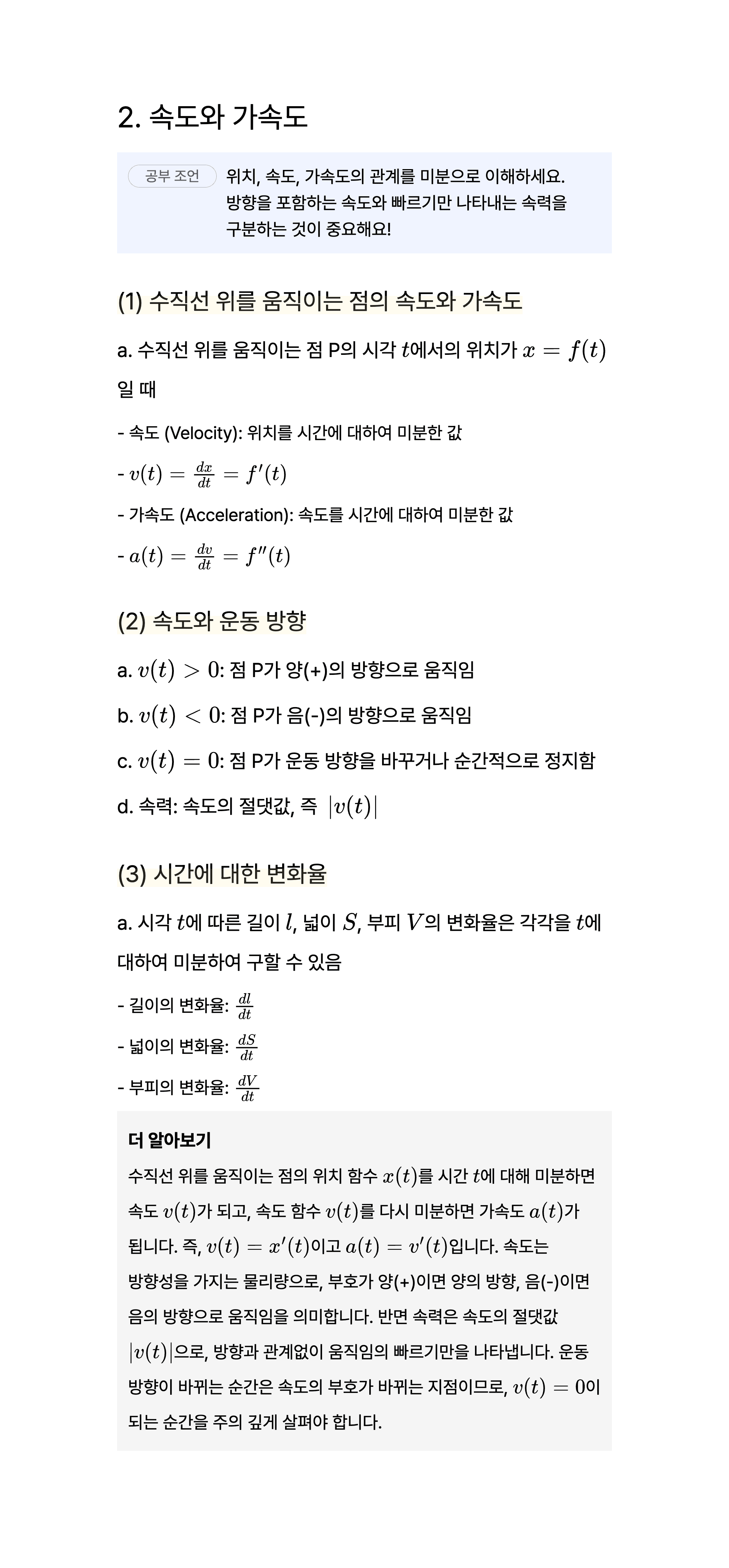 2. 속도와 가속도

공부 조언

위치, 속도, 가속도의 관계를 미분으로 이해하세요. 방향을 포함하는 속도와 빠르기만 나타내는 속력을 구분하는 것이 중요해요!

(1) 수직선 위를 움직이는 점의 속도와 가속도

a. 수직선 위를 움직이는 점 P의 시각 $t$에서의 위치가 $x = f(t)$일 때

- 속도 (Velocity): 위치를 시간에 대하여 미분한 값

- $v(t) = \frac{dx}{dt} = f'(t)$

- 가속도 (Acceleration): 속도를 시간에 대하여 미분한 값

- $a(t) = \frac{dv}{dt} = f''(t)$

(2) 속도와 운동 방향

a. $v(t) > 0$: 점 P가 양(+)의 방향으로 움직임

b. $v(t) < 0$: 점 P가 음(-)의 방향으로 움직임

c. $v(t) = 0$: 점 P가 운동 방향을 바꾸거나 순간적으로 정지함

d. 속력: 속도의 절댓값, 즉 $|v(t)|$

(3) 시간에 대한 변화율

a. 시각 $t$에 따른 길이 $l$, 넓이 $S$, 부피 $V$의 변화율은 각각을 $t$에 대하여 미분하여 구할 수 있음

- 길이의 변화율: $\frac{dl}{dt}$

- 넓이의 변화율: $\frac{dS}{dt}$

- 부피의 변화율: $\frac{dV}{dt}$

더 알아보기

수직선 위를 움직이는 점의 위치 함수 $x(t)$를 시간 $t$에 대해 미분하면 속도 $v(t)$가 되고, 속도 함수 $v(t)$를 다시 미분하면 가속도 $a(t)$가 됩니다. 즉, $v(t) = x'(t)$이고 $a(t) = v'(t)$입니다. 속도는 방향성을 가지는 물리량으로, 부호가 양(+)이면 양의 방향, 음(-)이면 음의 방향으로 움직임을 의미합니다. 반면 속력은 속도의 절댓값 $|v(t)|$으로, 방향과 관계없이 움직임의 빠르기만을 나타냅니다. 운동 방향이 바뀌는 순간은 속도의 부호가 바뀌는 지점이므로, $v(t) = 0$이 되는 순간을 주의 깊게 살펴야 합니다.